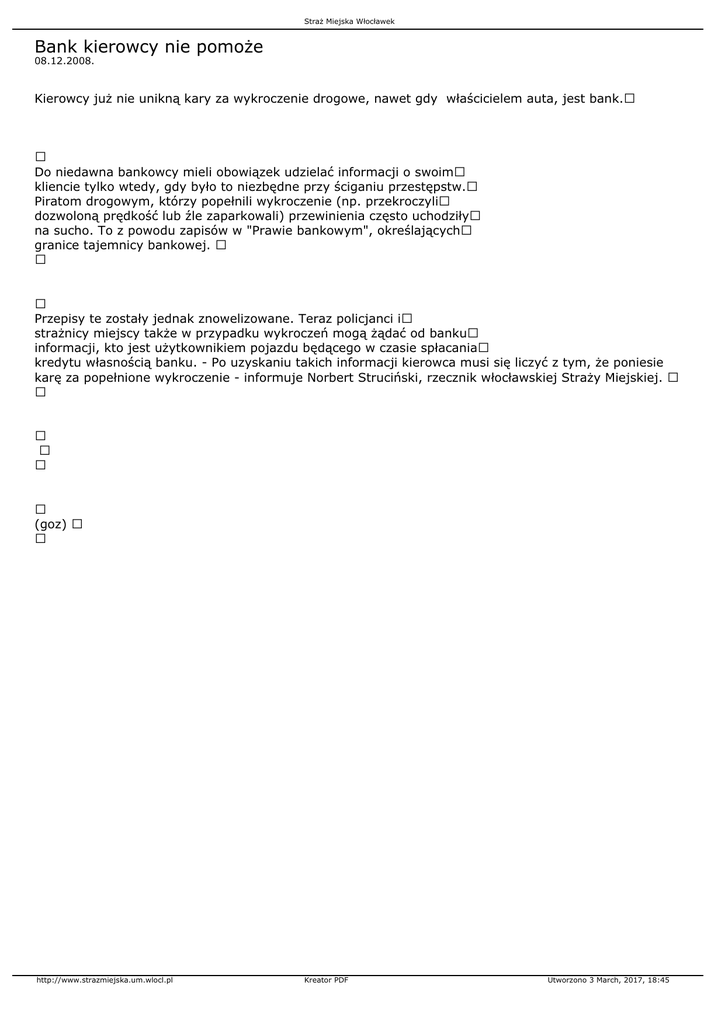 Straż Miejska Włocławek

Bank kierowcy nie pomoże
08.12.2008.

Kierowcy już nie unikną kary za wykroczenie drogowe, nawet gdy właścicielem auta, jest bank.□

□
Do niedawna bankowcy mieli obowiązek udzielać informacji o swoim□ kliencie tylko wtedy, gdy było to niezbędne przy ściganiu przestępstw.□ Piratom drogowym, którzy popełnili wykroczenie (np. przekroczyli□ dozwoloną prędkość lub źle zaparkowali) przewinienia często uchodziły□ na sucho. To z powodu zapisów w "Prawie bankowym", określających□ granice tajemnicy bankowej. □
□

□
Przepisy te zostały jednak znowelizowane. Teraz policjanci i□ strażnicy miejscy także w przypadku wykroczeń mogą żądać od banku□ informacji, kto jest użytkownikiem pojazdu będącego w czasie spłacania□ kredytu własnością banku. - Po uzyskaniu takich informacji kierowca musi się liczyć z tym, że poniesie karę za popełnione wykroczenie - informuje Norbert Struciński, rzecznik włocławskiej Straży Miejskiej. □
□

□
□
□

□
(goz) □
□

http://www.strazmiejska.um.wlocl.pl Kreator PDF Utworzono 3 March, 2017, 18:45